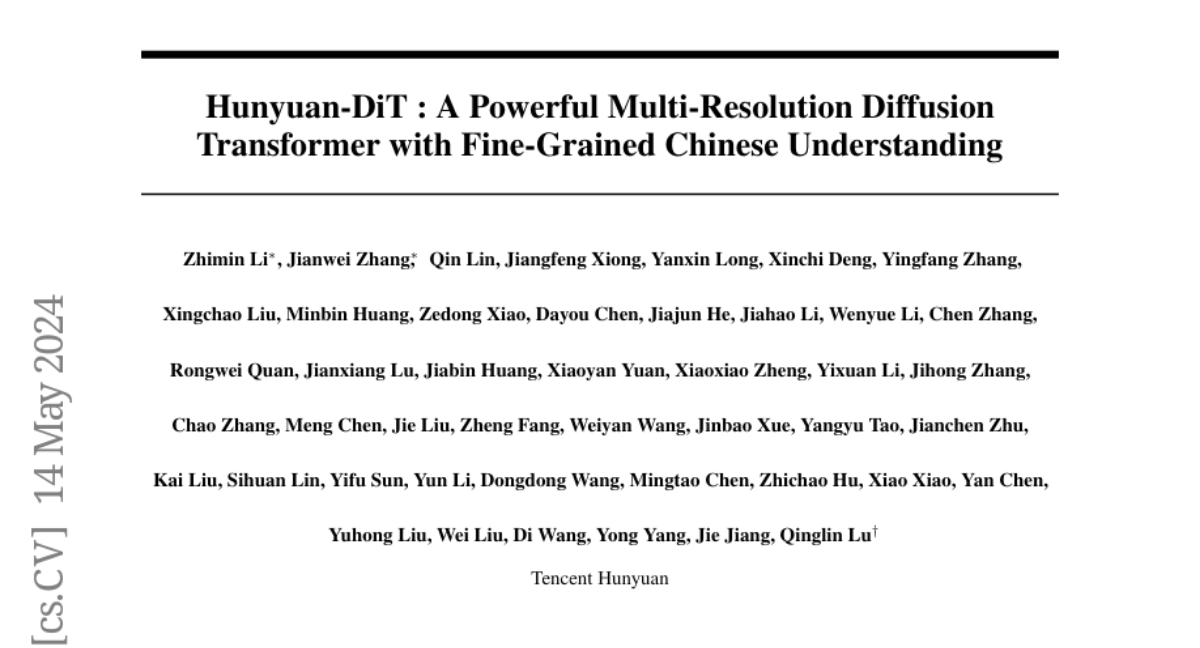 Hunyuan-DiT : A Powerful Multi-Resolution Diffusion Transformer with Fine-Grained Chinese Understanding

Zhimin Li$^*$, Jianwei Zhang$^*$, Qin Lin, Jiangfeng Xiong, Yanxin Long, Xinchi Deng, Yingfang Zhang, Xingchao Liu, Minbin Huang, Zedong Xiao, Dayou Chen, Jiajun He, Jiahao Li, Wenyue Li, Chen Zhang, Rongwei Quan, Jianxiang Lu, Jiabin Huang, Xiaoyan Yuan, Xiaoxiao Zheng, Yixuan Li, Jihong Zhang, Chao Zhang, Meng Chen, Jie Liu, Zheng Fang, Weiyan Wang, Jinbao Xue, Yangyu Tao, Jianchen Zhu, Kai Liu, Sihuan Lin, Yifu Sun, Yun Li, Dongdong Wang, Mingtao Chen, Zhichao Hu, Xiao Xiao, Yan Chen, Yuhong Liu, Wei Liu, Di Wang, Yong Yang, Jie Jiang, Qinglin Lu$^\dagger$

Tencent Hunyuan

[cs.CV] 14 May 2024